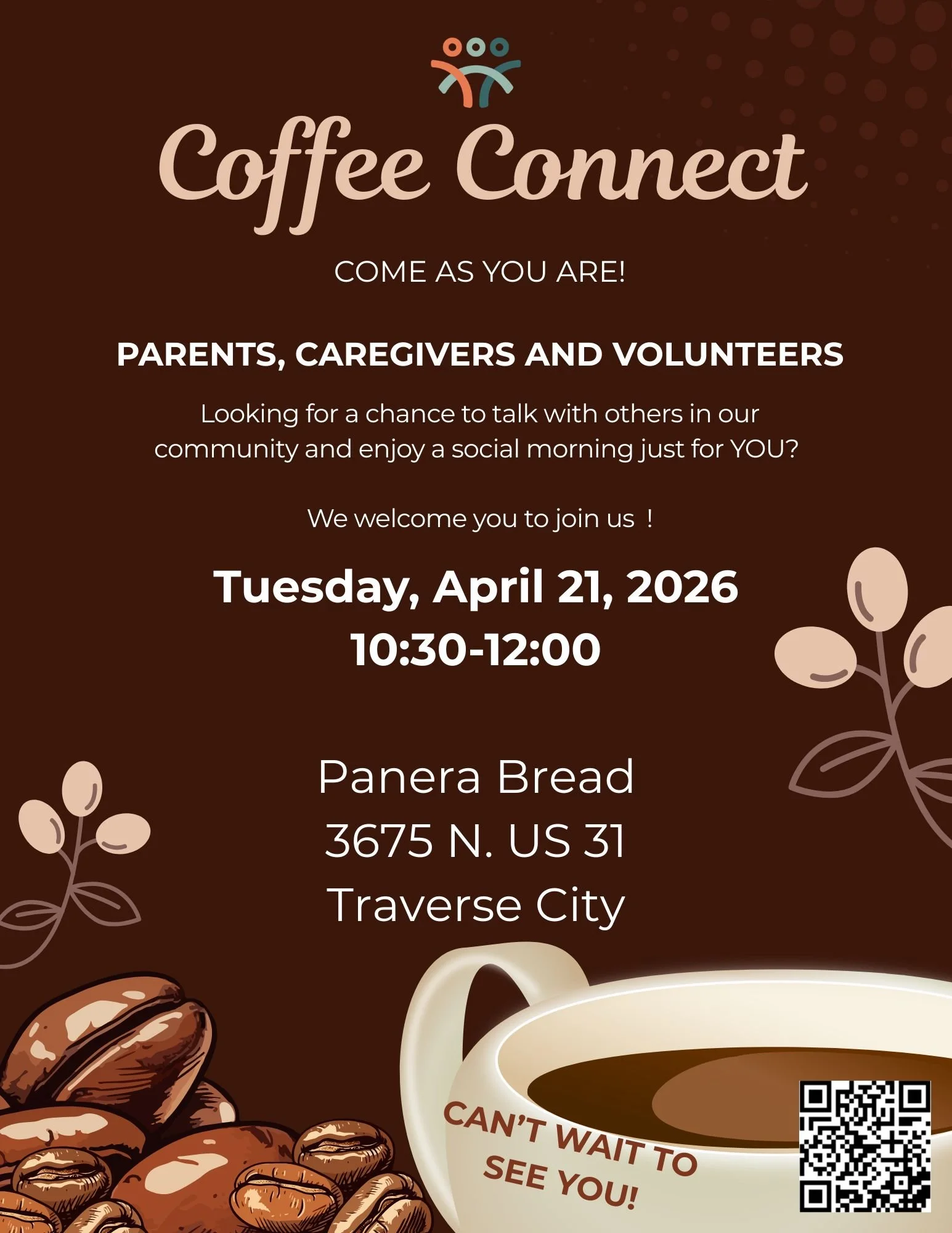 Coffee Connect

COME AS YOU ARE!

PARENTS, CAREGIVERS AND VOLUNTEERS

Looking for a chance to talk with others in our community and enjoy a social morning just for YOU?

We welcome you to join us !

Tuesday, April 21, 2026
10:30-12:00

Panera Bread
3675 N. US 31
Traverse City

CAN'T WAIT TO SEE YOU!